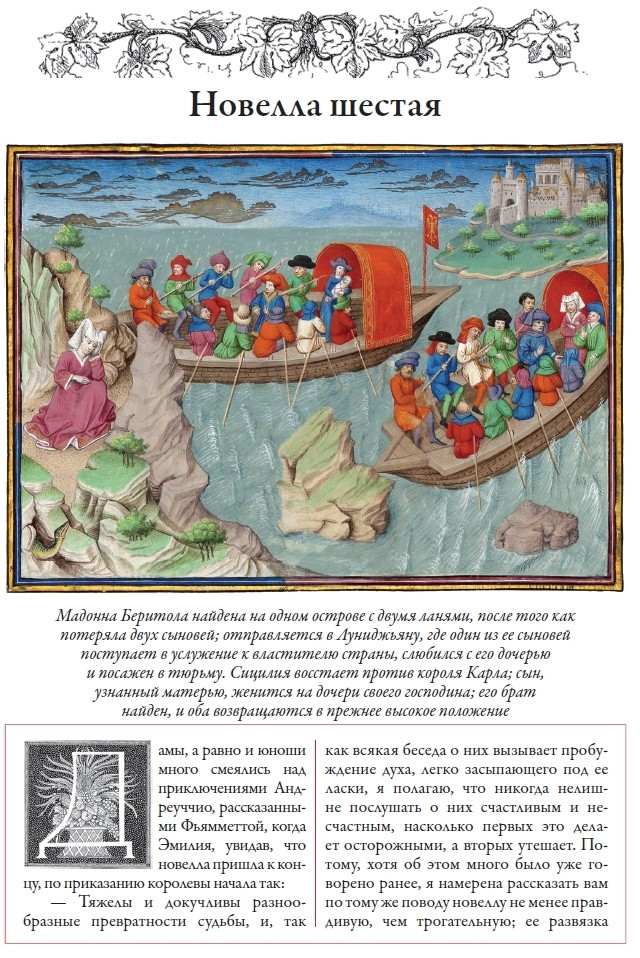 Новелла шестая

Мадонна Беритола найдена на одном острове с двумя ланями, после того как потеряла двух сыновей; отправляется в Луниджьяну, где один из ее сыновей поступает в услужение к властителю страны, слюбился с его дочерью и посажен в тюрьму. Сицилия восстает против короля Карла; сын, узнанный матерью, женится на дочери своего господина; его брат найден, и оба возвращаются в прежнее высокое положение

Дамы, а равно и юноши много смеялись над приключениями Андреуччио, рассказанными Фьямметтой, когда Эмилия, увидав, что новелла пришла к концу, по приказанию королевы начала так:

— Тяжелы и докучливы разнообразные превратности судьбы, и, так как всякая беседа о них вызывает пробуждение духа, легко засыпающего под ее ласки, я полагаю, что никогда нелишне послушать о них счастливым и несчастным, насколько первых это делает осторожными, а вторых утешает. Потому, хотя об этом много было уже говорено ранее, я намерена рассказать вам по тому же поводу новеллу не менее правдивую, чем трогательную; ее развязка